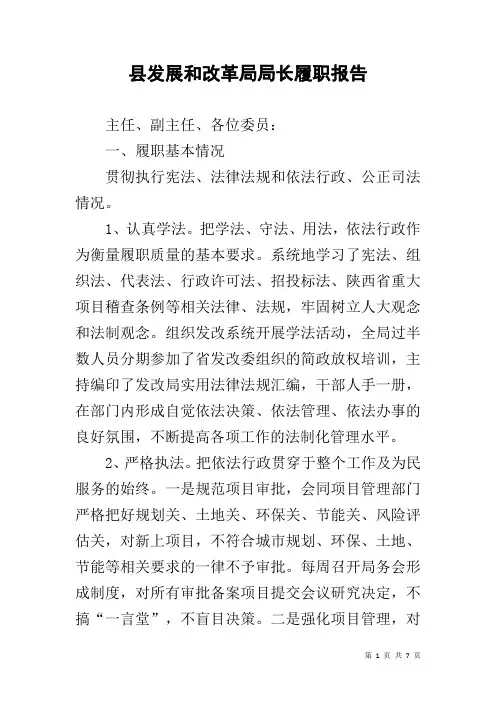 县发展和改革局局长履职报告

主任、副主任、各位委员：

一、履职基本情况

贯彻执行宪法、法律法规和依法行政、公正司法情况。

1、认真学法。把学法、守法、用法，依法行政作为衡量履职质量的基本要求。系统地学习了宪法、组织法、代表法、行政许可法、招投标法、陕西省重大项目稽查条例等相关法律、法规，牢固树立人大观念和法制观念。组织发改系统开展学法活动，全局过半数人员分期参加了省发改委组织的简政放权培训，主持编印了发改局实用法律法规汇编，干部人手一册，在部门内形成自觉依法决策、依法管理、依法办事的良好氛围，不断提高各项工作的法制化管理水平。

2、严格执法。把依法行政贯穿于整个工作及为民服务的始终。一是规范项目审批，会同项目管理部门严格把好规划关、土地关、环保关、节能关、风险评估关，对新上项目，不符合城市规划、环保、土地、节能等相关要求的一律不予审批。每周召开局务会形成制度，对所有审批备案项目提交会议研究决定，不搞“一言堂”，不盲目决策。二是强化项目管理，对

第 1 页 共 7 页